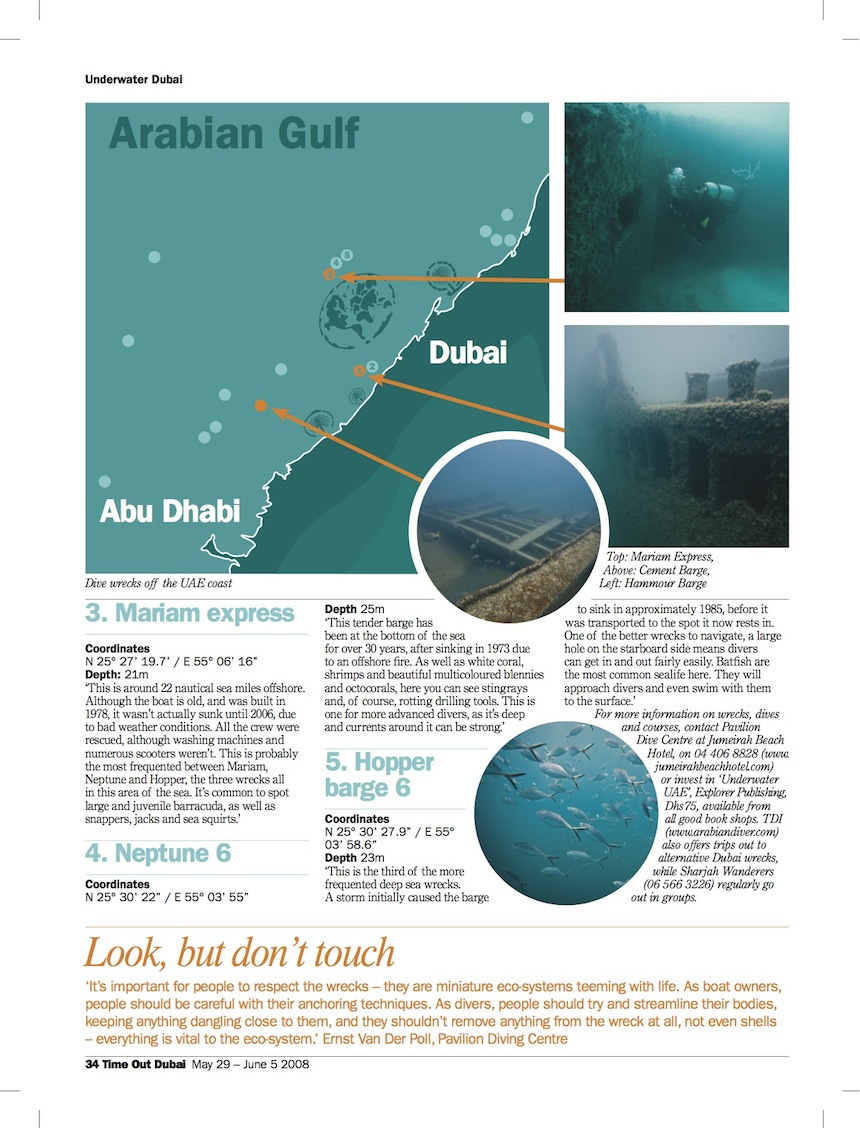 Underwater Dubai

Arabian Gulf

Dubai

Abu Dhabi

Dive wrecks off the UAE coast

Top: Mariam Express, Above: Cement Barge, Left: Hammour Barge

3. Mariam express

Coordinates
N 25° 27' 19.7' / E 55° 06' 16"
Depth: 21m
'This is around 22 nautical sea miles offshore. Although the boat is old, and was built in 1978, it wasn't actually sunk until 2006, due to bad weather conditions. All the crew were rescued, although washing machines and numerous scooters weren't. This is probably the most frequented between Mariam, Neptune and Hopper, the three wrecks all in this area of the sea. It's common to spot large and juvenile barracuda, as well as snappers, jacks and sea squirts.'

4. Neptune 6

Coordinates
N 25° 30' 22" / E 55° 03' 55"

Depth 25m
'This tender barge has been at the bottom of the sea for over 30 years, after sinking in 1973 due to an offshore fire. As well as white coral, shrimps and beautiful multicoloured blennies and octocorals, here you can see stingrays and, of course, rotting drilling tools. This is one for more advanced divers, as it's deep and currents around it can be strong.'

5. Hopper barge 6

Coordinates
N 25° 30' 27.9" / E 55° 03' 58.6"
Depth 23m
'This is the third of the more frequented deep sea wrecks. A storm initially caused the barge to sink in approximately 1985, before it was transported to the spot it now rests in. One of the better wrecks to navigate, a large hole on the starboard side means divers can get in and out fairly easily. Batfish are the most common sealife here. They will approach divers and even swim with them to the surface.'

For more information on wrecks, dives and courses, contact Pavilion Dive Centre at Jumeirah Beach Hotel, on 04 406 8828 (www.jumeirahbeachhotel.com) or invest in 'Underwater UAE', Explorer Publishing, Dhs75, available from all good book shops. TDI (www.arabiandiver.com) also offers trips out to alternative Dubai wrecks, while Sharjah Wanderers (06 566 3226) regularly go out in groups.

Look, but don't touch

'It's important for people to respect the wrecks – they are miniature eco-systems teeming with life. As boat owners, people should be careful with their anchoring techniques. As divers, people should try and streamline their bodies, keeping anything dangling close to them, and they shouldn't remove anything from the wreck at all, not even shells – everything is vital to the eco-system.' Ernst Van Der Poll, Pavilion Diving Centre

34 Time Out Dubai May 29 – June 5 2008